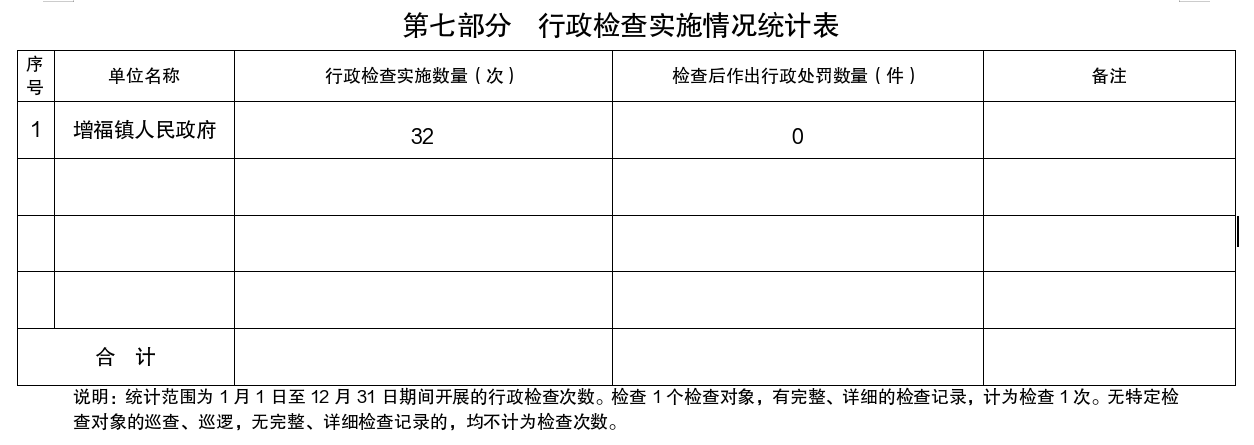 第七部分 行政检查实施情况统计表

| 序号 | 单位名称 | 行政检查实施数量（次） | 检查后作出行政处罚数量（件） | 备注 |
|---|---|---|---|---|
| 1 | 增福镇人民政府 | 32 | 0 | |
| | | | | |
| | | | | |
| | | | | |
| 合 计 | | | | |

说明：统计范围为1月1日至12月31日期间开展的行政检查次数。检查1个检查对象，有完整、详细的检查记录，计为检查1次。无特定检查对象的巡查、巡逻，无完整、详细检查记录的，均不计为检查次数。